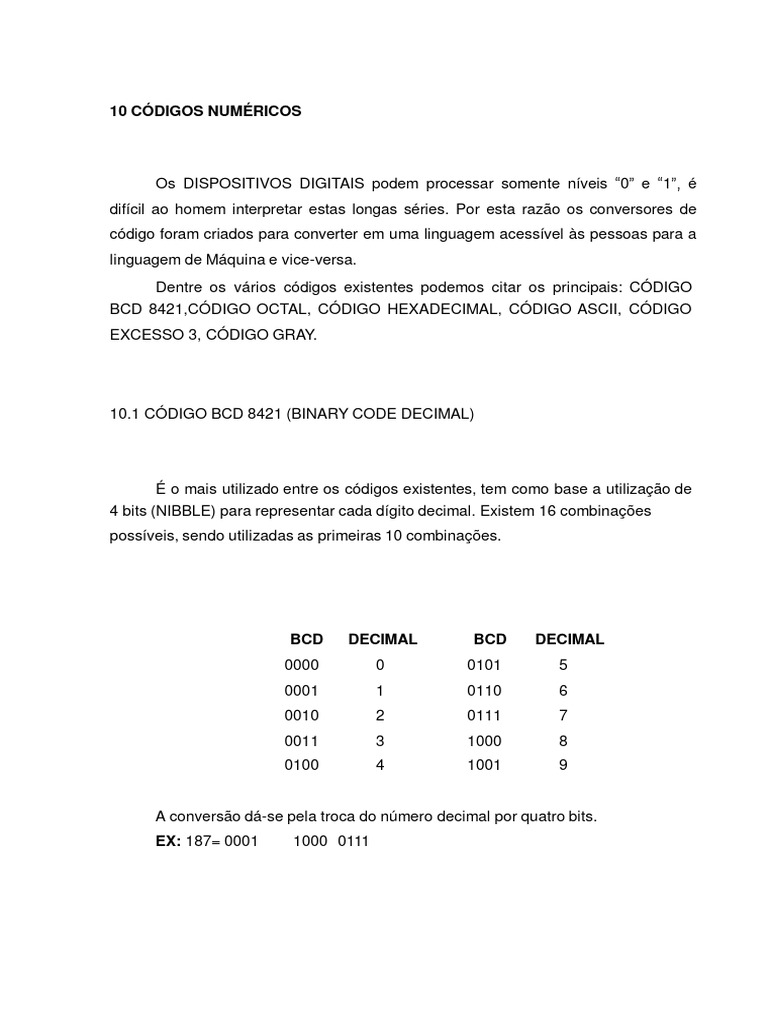 10 CÓDIGOS NUMÉRICOS

Os DISPOSITIVOS DIGITAIS podem processar somente níveis “0” e “1”, é difícil ao homem interpretar estas longas séries. Por esta razão os conversores de código foram criados para converter em uma linguagem acessível às pessoas para a linguagem de Máquina e vice-versa.

Dentre os vários códigos existentes podemos citar os principais: CÓDIGO BCD 8421,CÓDIGO OCTAL, CÓDIGO HEXADECIMAL, CÓDIGO ASCII, CÓDIGO EXCESSO 3, CÓDIGO GRAY.

10.1 CÓDIGO BCD 8421 (BINARY CODE DECIMAL)

É o mais utilizado entre os códigos existentes, tem como base a utilização de 4 bits (NIBBLE) para representar cada dígito decimal. Existem 16 combinações possíveis, sendo utilizadas as primeiras 10 combinações.

| BCD | DECIMAL | BCD | DECIMAL |
|---|---|---|---|
| 0000 | 0 | 0101 | 5 |
| 0001 | 1 | 0110 | 6 |
| 0010 | 2 | 0111 | 7 |
| 0011 | 3 | 1000 | 8 |
| 0100 | 4 | 1001 | 9 |

A conversão dá-se pela troca do número decimal por quatro bits.
EX: 187= 0001 1000 0111